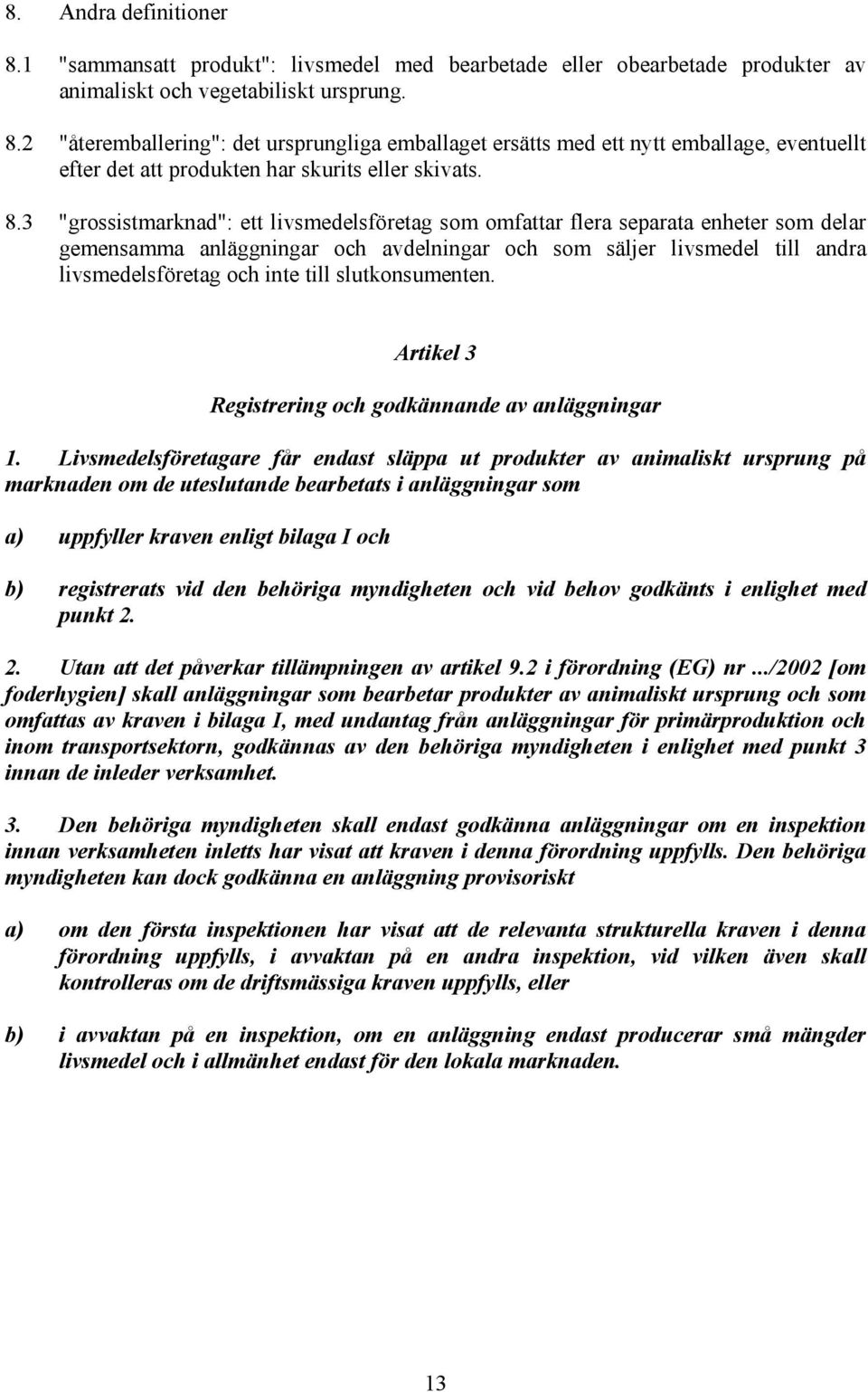 8. Andra definitioner

8.1 "sammansatt produkt": livsmedel med bearbetade eller obearbetade produkter av animaliskt och vegetabiliskt ursprung.

8.2 "återemballering": det ursprungliga emballaget ersätts med ett nytt emballage, eventuellt efter det att produkten har skurits eller skivats.

8.3 "grossistmarknad": ett livsmedelsföretag som omfattar flera separata enheter som delar gemensamma anläggningar och avdelningar och som säljer livsmedel till andra livsmedelsföretag och inte till slutkonsumenten.

Artikel 3

Registrering och godkännande av anläggningar

1. Livsmedelsföretagare får endast släppa ut produkter av animaliskt ursprung på marknaden om de uteslutande bearbetats i anläggningar som

a) uppfyller kraven enligt bilaga I och

b) registrerats vid den behöriga myndigheten och vid behov godkänts i enlighet med punkt 2.

2. Utan att det påverkar tillämpningen av artikel 9.2 i förordning (EG) nr .../2002 [om foderhygien] skall anläggningar som bearbetar produkter av animaliskt ursprung och som omfattas av kraven i bilaga I, med undantag från anläggningar för primärproduktion och inom transportsektorn, godkännas av den behöriga myndigheten i enlighet med punkt 3 innan de inleder verksamhet.

3. Den behöriga myndigheten skall endast godkänna anläggningar om en inspektion innan verksamheten inletts har visat att kraven i denna förordning uppfylls. Den behöriga myndigheten kan dock godkänna en anläggning provisoriskt

a) om den första inspektionen har visat att de relevanta strukturella kraven i denna förordning uppfylls, i avvaktan på en andra inspektion, vid vilken även skall kontrolleras om de driftsmässiga kraven uppfylls, eller

b) i avvaktan på en inspektion, om en anläggning endast producerar små mängder livsmedel och i allmänhet endast för den lokala marknaden.

13